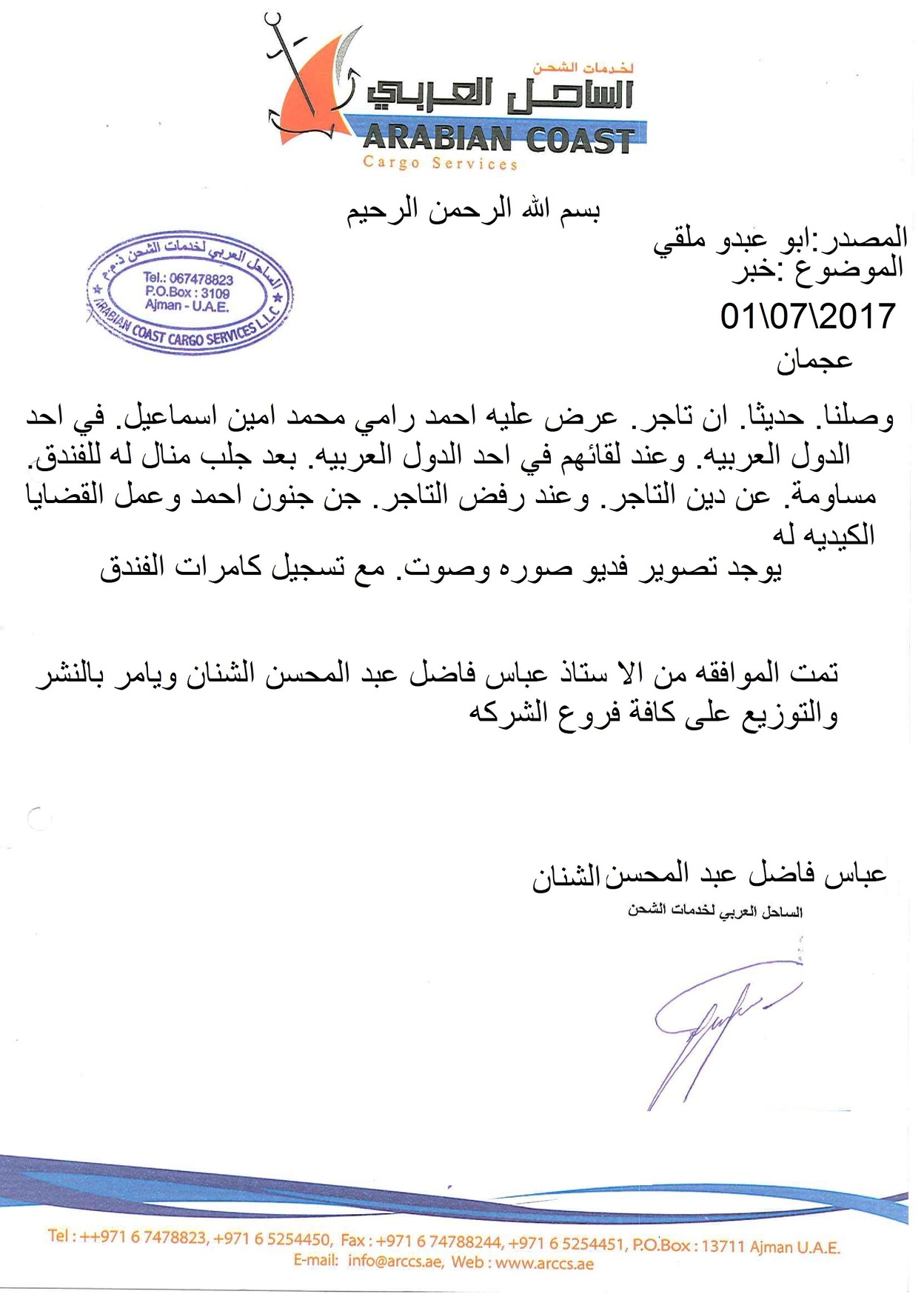 لخدمات الشحن
الساحل العربي
ARABIAN COAST
Cargo Services

بسم الله الرحمن الرحيم

الساحل العربي لخدمات الشحن ذ.م.م
Tel.: 067478823
P.O.Box : 3109
Ajman - U.A.E.
ARABIAN COAST CARGO SERVICES L.L.C

المصدر:ابو عبدو ملقي
الموضوع :خبر
01\07\2017
عجمان

وصلنا. حديثا. ان تاجر. عرض عليه احمد رامي محمد امين اسماعيل. في احد الدول العربيه. وعند لقائهم في احد الدول العربيه. بعد جلب منال له للفندق. مساومة. عن دين التاجر. وعند رفض التاجر. جن جنون احمد وعمل القضايا الكيديه له
يوجد تصوير فديو صوره وصوت. مع تسجيل كامرات الفندق

تمت الموافقه من الا ستاذ عباس فاضل عبد المحسن الشنان ويامر بالنشر والتوزيع على كافة فروع الشركه

عباس فاضل عبد المحسن الشنان
الساحل العربي لخدمات الشحن

Tel : ++971 6 7478823, +971 6 5254450, Fax : +971 6 74788244, +971 6 5254451, P.O.Box : 13711 Ajman U.A.E.
E-mail: info@arccs.ae, Web : www.arccs.ae